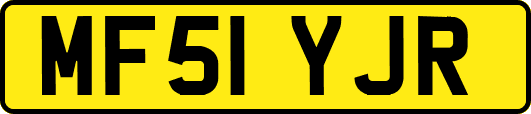 MF51 YJR